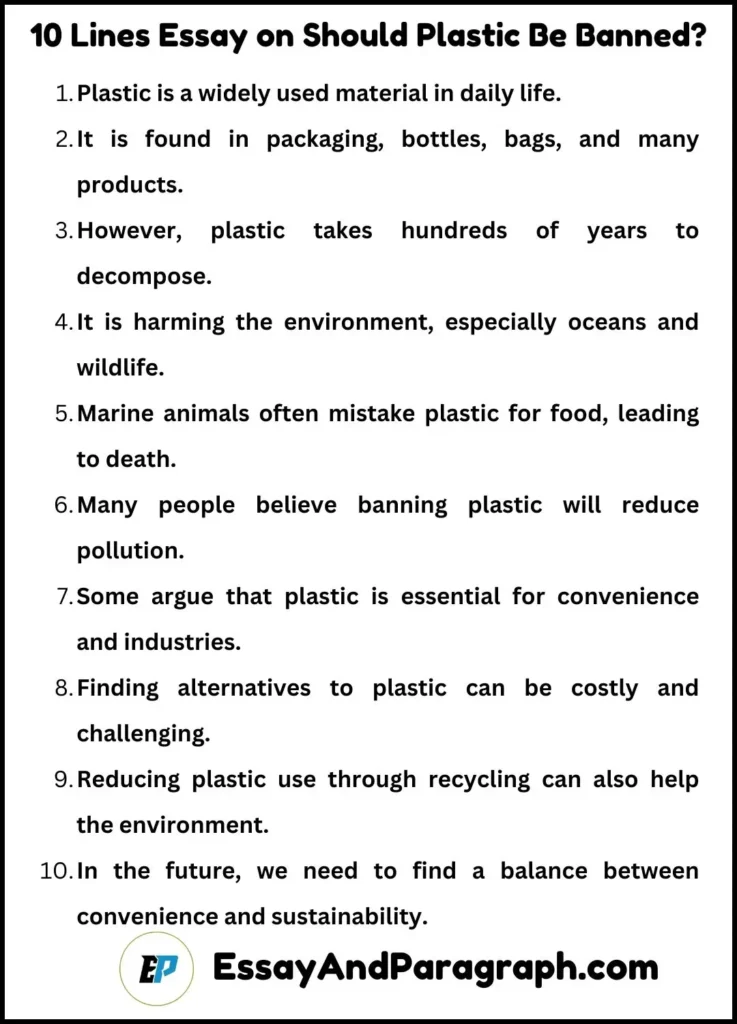 10 Lines Essay on Should Plastic Be Banned?

1. Plastic is a widely used material in daily life.
2. It is found in packaging, bottles, bags, and many products.
3. However, plastic takes hundreds of years to decompose.
4. It is harming the environment, especially oceans and wildlife.
5. Marine animals often mistake plastic for food, leading to death.
6. Many people believe banning plastic will reduce pollution.
7. Some argue that plastic is essential for convenience and industries.
8. Finding alternatives to plastic can be costly and challenging.
9. Reducing plastic use through recycling can also help the environment.
10. In the future, we need to find a balance between convenience and sustainability.

EP EssayAndParagraph.com